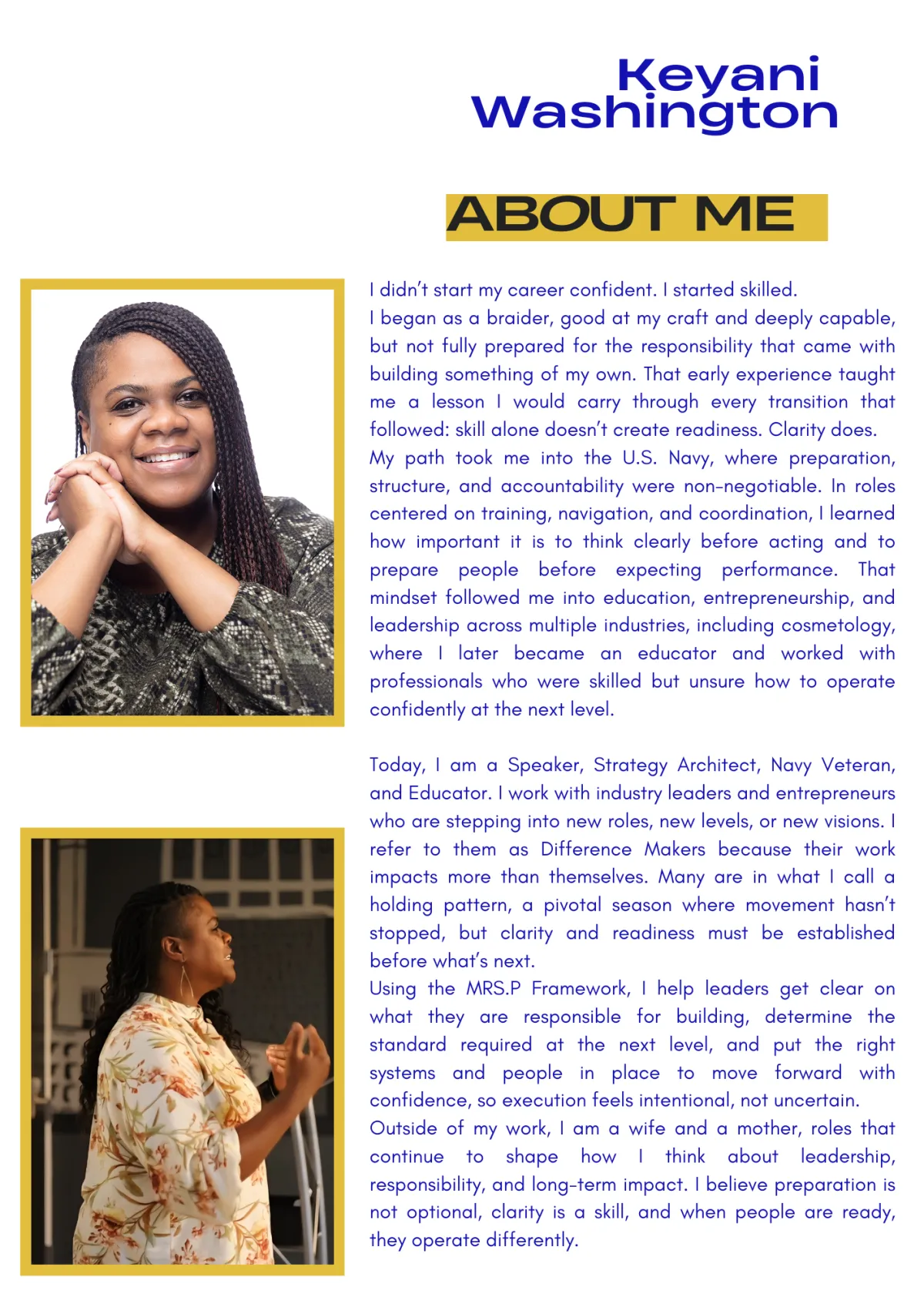 Keyani Washington

ABOUT ME

I didn't start my career confident. I started skilled.
I began as a braider, good at my craft and deeply capable, but not fully prepared for the responsibility that came with building something of my own. That early experience taught me a lesson I would carry through every transition that followed: skill alone doesn't create readiness. Clarity does.
My path took me into the U.S. Navy, where preparation, structure, and accountability were non-negotiable. In roles centered on training, navigation, and coordination, I learned how important it is to think clearly before acting and to prepare people before expecting performance. That mindset followed me into education, entrepreneurship, and leadership across multiple industries, including cosmetology, where I later became an educator and worked with professionals who were skilled but unsure how to operate confidently at the next level.

Today, I am a Speaker, Strategy Architect, Navy Veteran, and Educator. I work with industry leaders and entrepreneurs who are stepping into new roles, new levels, or new visions. I refer to them as Difference Makers because their work impacts more than themselves. Many are in what I call a holding pattern, a pivotal season where movement hasn't stopped, but clarity and readiness must be established before what's next.
Using the MRS.P Framework, I help leaders get clear on what they are responsible for building, determine the standard required at the next level, and put the right systems and people in place to move forward with confidence, so execution feels intentional, not uncertain.
Outside of my work, I am a wife and a mother, roles that continue to shape how I think about leadership, responsibility, and long-term impact. I believe preparation is not optional, clarity is a skill, and when people are ready, they operate differently.